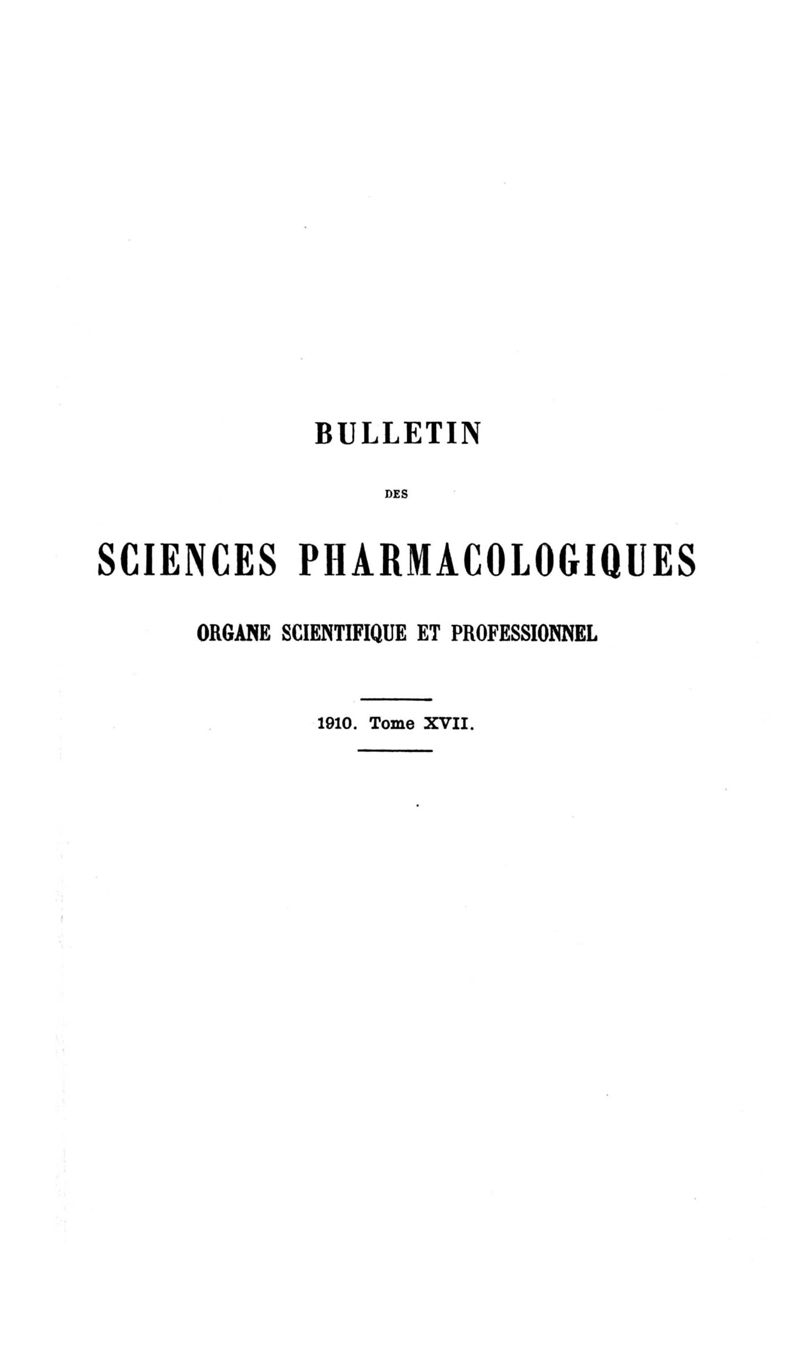 BULLETIN

DES

SCIENCES PHARMACOLOGIQUES

ORGANE SCIENTIFIQUE ET PROFESSIONNEL

1910. Tome XVII.